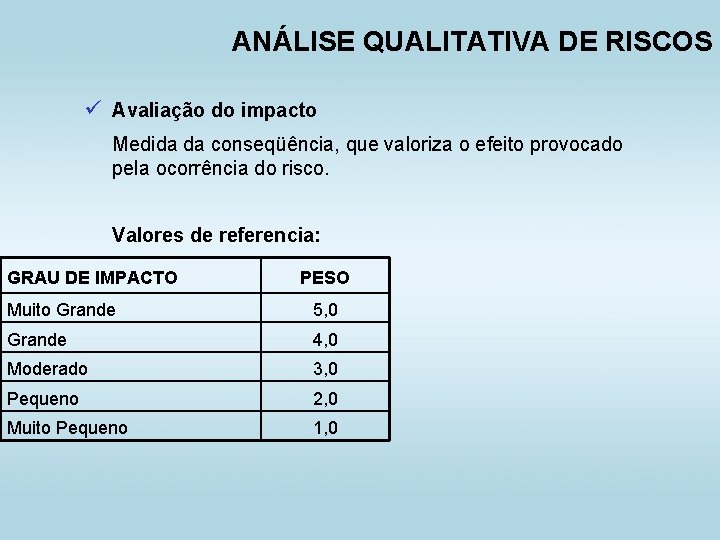 ANÁLISE QUALITATIVA DE RISCOS

✓ Avaliação do impacto

Medida da conseqüência, que valoriza o efeito provocado pela ocorrência do risco.

Valores de referencia:

| GRAU DE IMPACTO | PESO |
|---|---|
| Muito Grande | 5,0 |
| Grande | 4,0 |
| Moderado | 3,0 |
| Pequeno | 2,0 |
| Muito Pequeno | 1,0 |